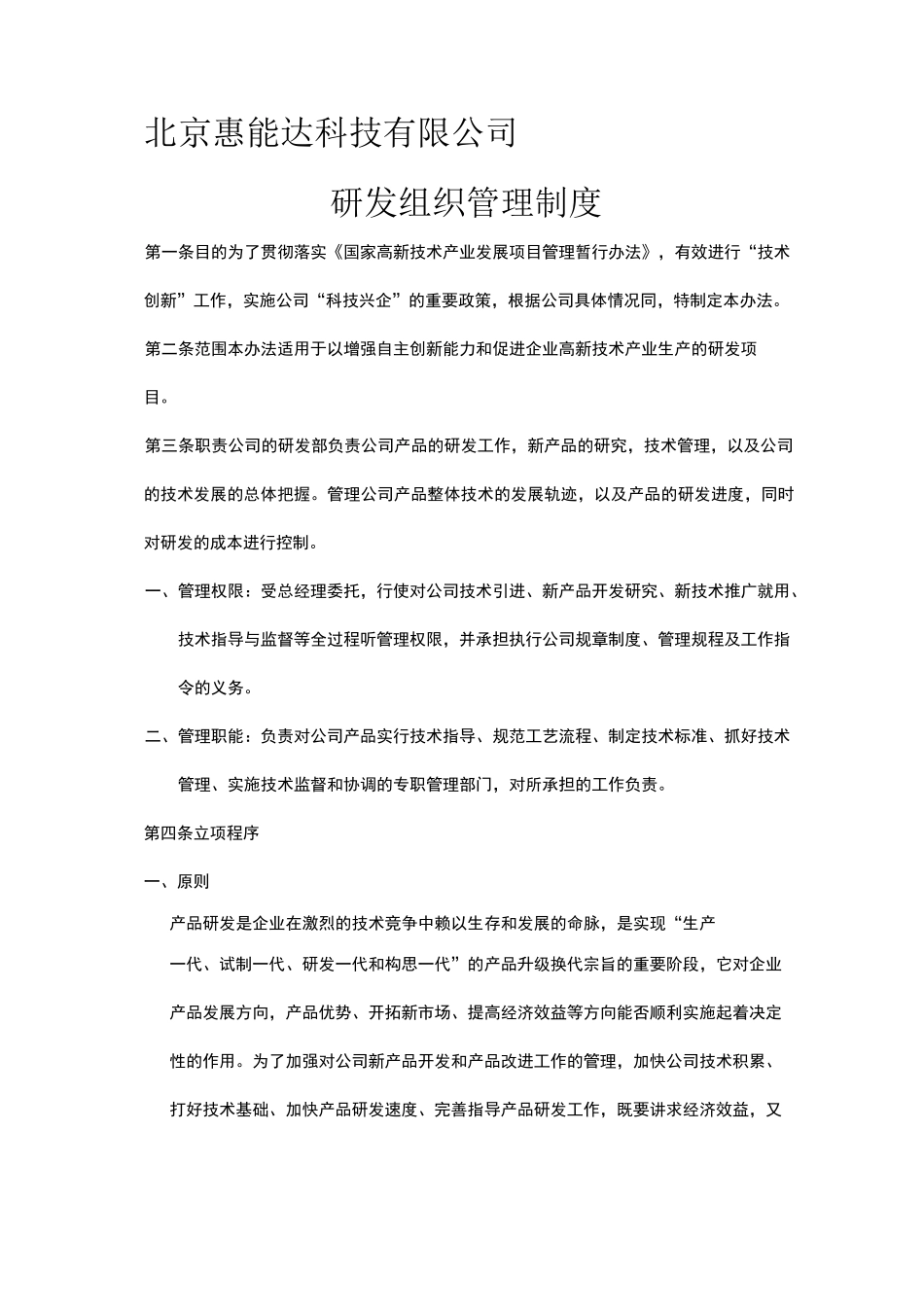 北京惠能达科技有限公司

研发组织管理制度

第一条目的为了贯彻落实《国家高新技术产业发展项目管理暂行办法》，有效进行“技术创新”工作，实施公司“科技兴企”的重要政策，根据公司具体情况同，特制定本办法。

第二条范围本办法适用于以增强自主创新能力和促进企业高新技术产业生产的研发项目。

第三条职责公司的研发部负责公司产品的研发工作，新产品的研究，技术管理，以及公司的技术发展的总体把握。管理公司产品整体技术的发展轨迹，以及产品的研发进度，同时对研发的成本进行控制。

一、管理权限：受总经理委托，行使对公司技术引进、新产品开发研究、新技术推广就用、技术指导与监督等全过程听管理权限，并承担执行公司规章制度、管理规程及工作指令的义务。

二、管理职能：负责对公司产品实行技术指导、规范工艺流程、制定技术标准、抓好技术管理、实施技术监督和协调的专职管理部门，对所承担的工作负责。

第四条立项程序

一、原则

产品研发是企业在激烈的技术竞争中赖以生存和发展的命脉，是实现“生产一代、试制一代、研发一代和构思一代”的产品升级换代宗旨的重要阶段，它对企业产品发展方向，产品优势、开拓新市场、提高经济效益等方向能否顺利实施起着决定性的作用。为了加强对公司新产品开发和产品改进工作的管理，加快公司技术积累、打好技术基础、加快产品研发速度、完善指导产品研发工作，既要讲求经济效益，又